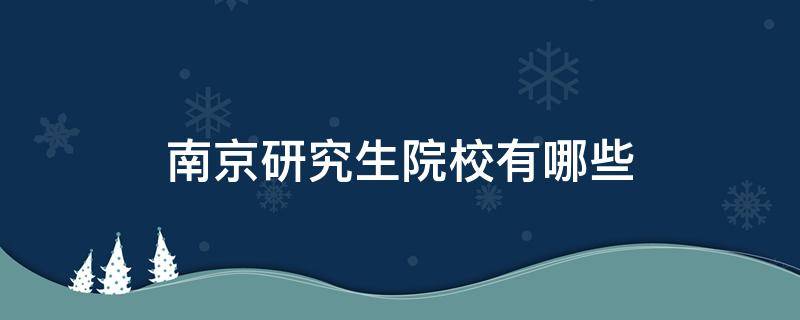 南京研究生院校有哪些